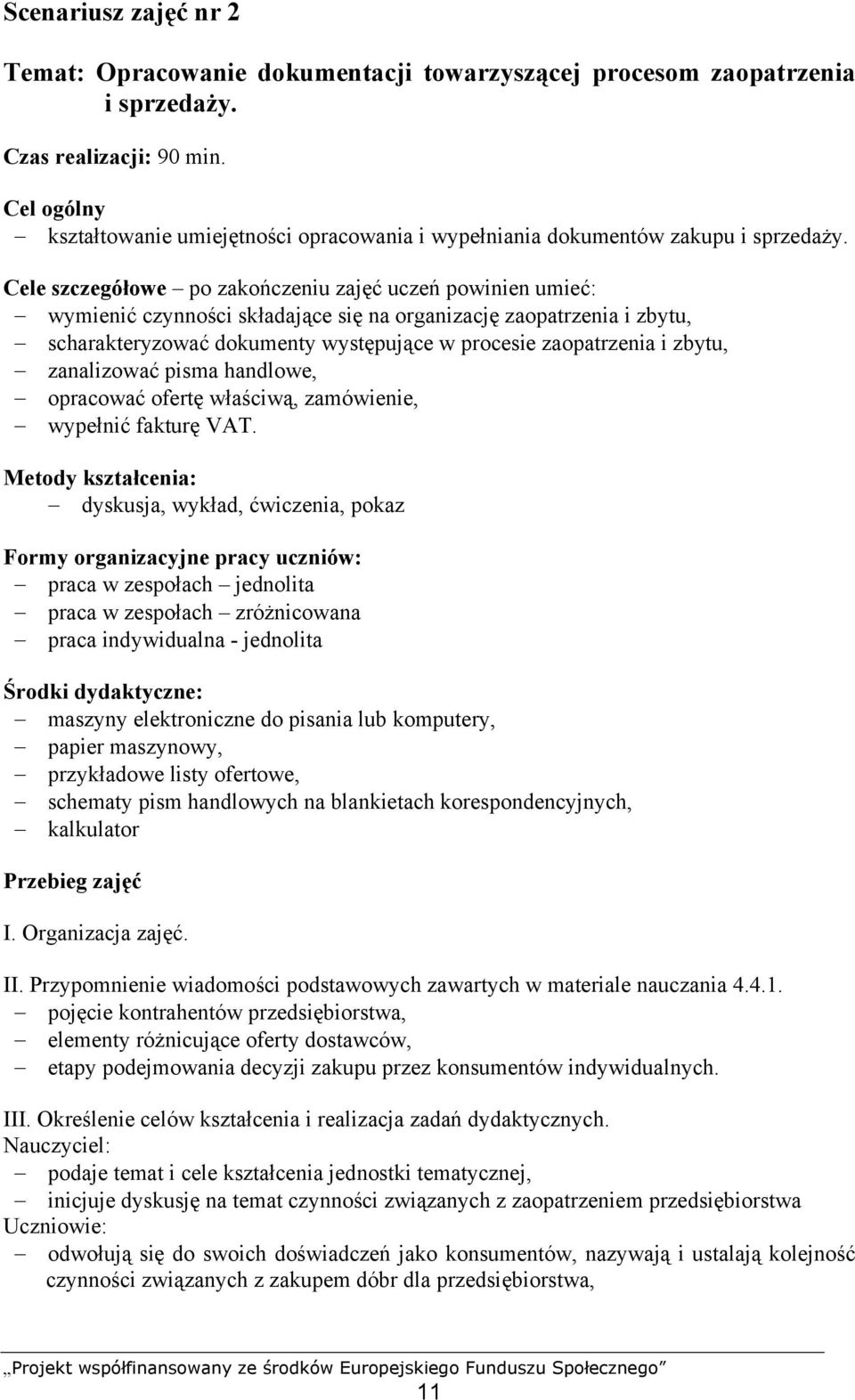 Scenariusz zajęć nr 2

Temat: Opracowanie dokumentacji towarzyszącej procesom zaopatrzenia i sprzedaży.

Czas realizacji: 90 min.

Cel ogólny
– kształtowanie umiejętności opracowania i wypełniania dokumentów zakupu i sprzedaży.

Cele szczegółowe – po zakończeniu zajęć uczeń powinien umieć:
– wymienić czynności składające się na organizację zaopatrzenia i zbytu,
– scharakteryzować dokumenty występujące w procesie zaopatrzenia i zbytu,
– zanalizować pisma handlowe,
– opracować ofertę właściwą, zamówienie,
– wypełnić fakturę VAT.

Metody kształcenia:
– dyskusja, wykład, ćwiczenia, pokaz

Formy organizacyjne pracy uczniów:
– praca w zespołach – jednolita
– praca w zespołach – zróżnicowana
– praca indywidualna - jednolita

Środki dydaktyczne:
– maszyny elektroniczne do pisania lub komputery,
– papier maszynowy,
– przykładowe listy ofertowe,
– schematy pism handlowych na blankietach korespondencyjnych,
– kalkulator

Przebieg zajęć

I. Organizacja zajęć.

II. Przypomnienie wiadomości podstawowych zawartych w materiale nauczania 4.4.1.
– pojęcie kontrahentów przedsiębiorstwa,
– elementy różnicujące oferty dostawców,
– etapy podejmowania decyzji zakupu przez konsumentów indywidualnych.

III. Określenie celów kształcenia i realizacja zadań dydaktycznych.
Nauczyciel:
– podaje temat i cele kształcenia jednostki tematycznej,
– inicjuje dyskusję na temat czynności związanych z zaopatrzeniem przedsiębiorstwa
Uczniowie:
– odwołują się do swoich doświadczeń jako konsumentów, nazywają i ustalają kolejność czynności związanych z zakupem dóbr dla przedsiębiorstwa,

„Projekt współfinansowany ze środków Europejskiego Funduszu Społecznego”
11